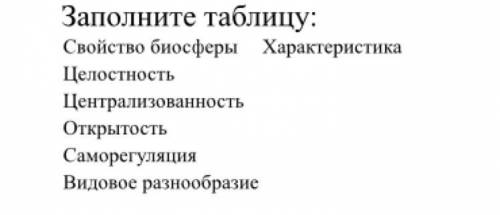 Заполните таблицу:

| Свойство биосферы | Характеристика |
|---|---|
| Целостность | |
| Централизованность | |
| Открытость | |
| Саморегуляция | |
| Видовое разнообразие | |